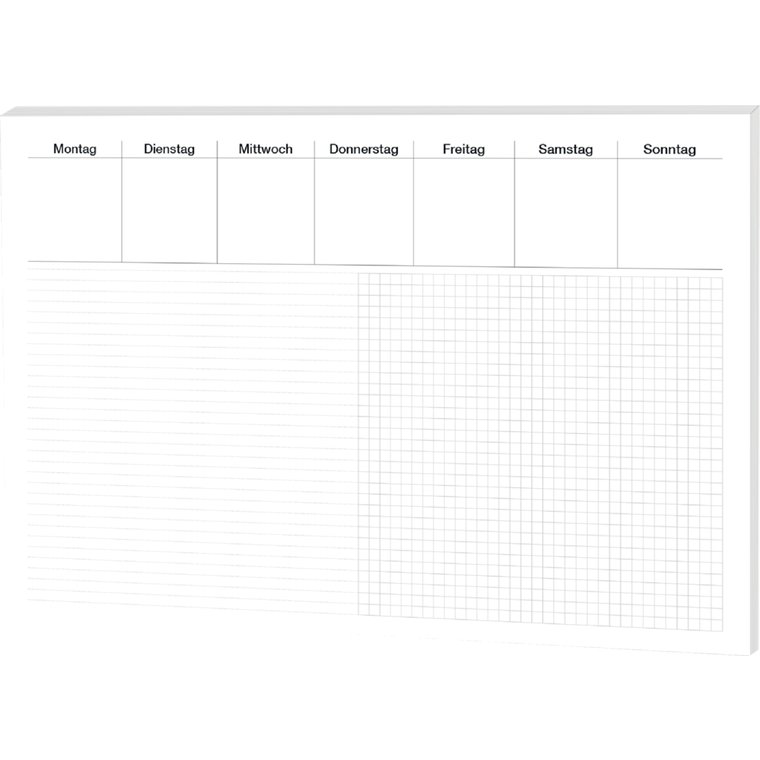 | Montag | Dienstag | Mittwoch | Donnerstag | Freitag | Samstag | Sonntag |
|---|---|---|---|---|---|---|
| | | | | | | |